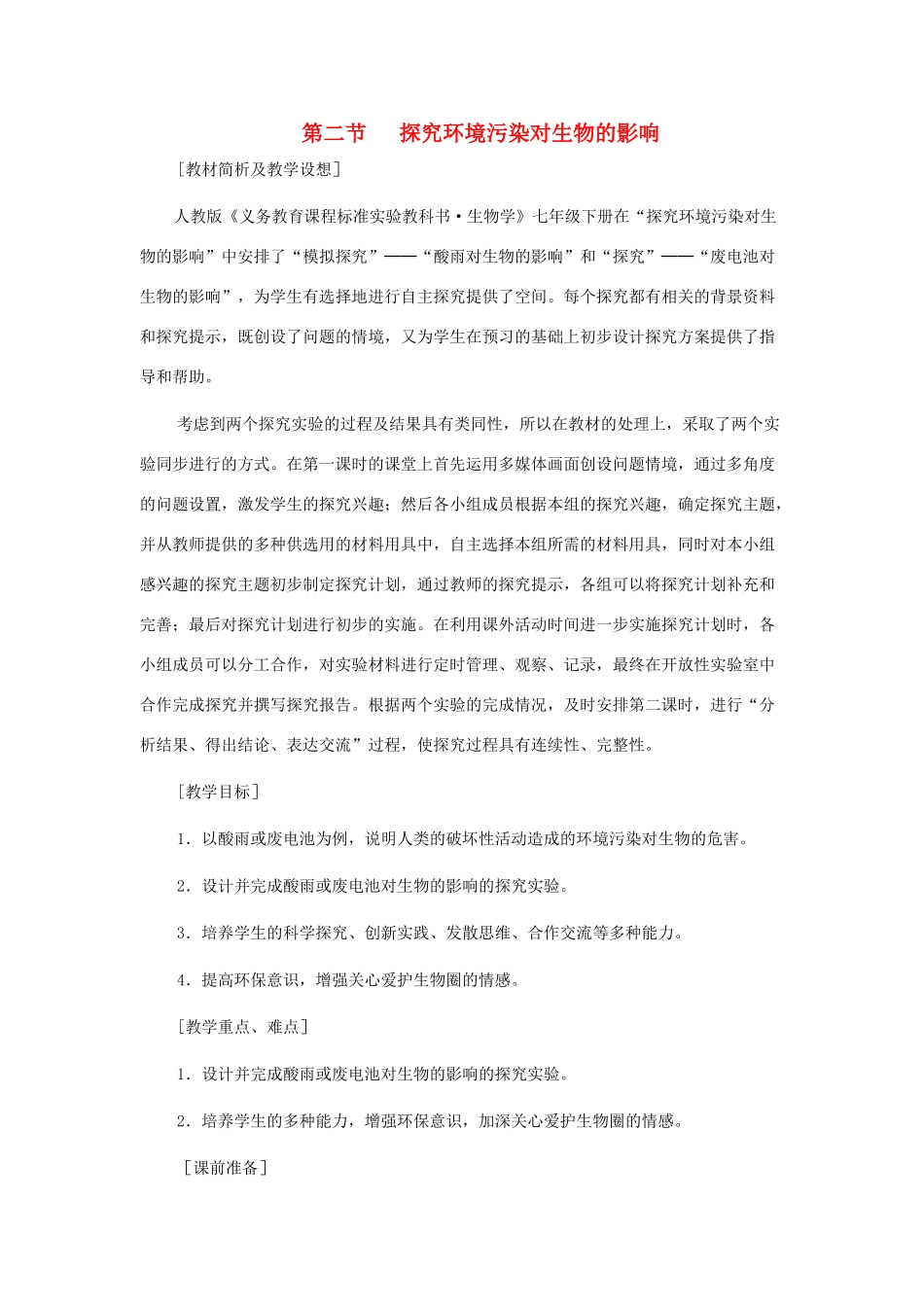 第二节　探究环境污染对生物的影响

[教材简析及教学设想]

人教版《义务教育课程标准实验教科书·生物学》七年级下册在“探究环境污染对生物的影响”中安排了“模拟探究”——“酸雨对生物的影响”和“探究”——“废电池对生物的影响”，为学生有选择地进行自主探究提供了空间。每个探究都有相关的背景资料和探究提示，既创设了问题的情境，又为学生在预习的基础上初步设计探究方案提供了指导和帮助。

考虑到两个探究实验的过程及结果具有类同性，所以在教材的处理上，采取了两个实验同步进行的方式。在第一课时的课堂上首先运用多媒体画面创设问题情境，通过多角度的问题设置，激发学生的探究兴趣；然后各小组成员根据本组的探究兴趣，确定探究主题，并从教师提供的多种供选用的材料用具中，自主选择本组所需的材料用具，同时对本小组感兴趣的探究主题初步制定探究计划，通过教师的探究提示，各组可以将探究计划补充和完善；最后对探究计划进行初步的实施。在利用课外活动时间进一步实施探究计划时，各小组成员可以分工合作，对实验材料进行定时管理、观察、记录，最终在开放性实验室中合作完成探究并撰写探究报告。根据两个实验的完成情况，及时安排第二课时，进行“分析结果、得出结论、表达交流”过程，使探究过程具有连续性、完整性。

[教学目标]

1．以酸雨或废电池为例，说明人类的破坏性活动造成的环境污染对生物的危害。

2．设计并完成酸雨或废电池对生物的影响的探究实验。

3．培养学生的科学探究、创新实践、发散思维、合作交流等多种能力。

4．提高环保意识，增强关心爱护生物圈的情感。

[教学重点、难点]

1．设计并完成酸雨或废电池对生物的影响的探究实验。

2．培养学生的多种能力，增强环保意识，加深关心爱护生物圈的情感。

[课前准备]